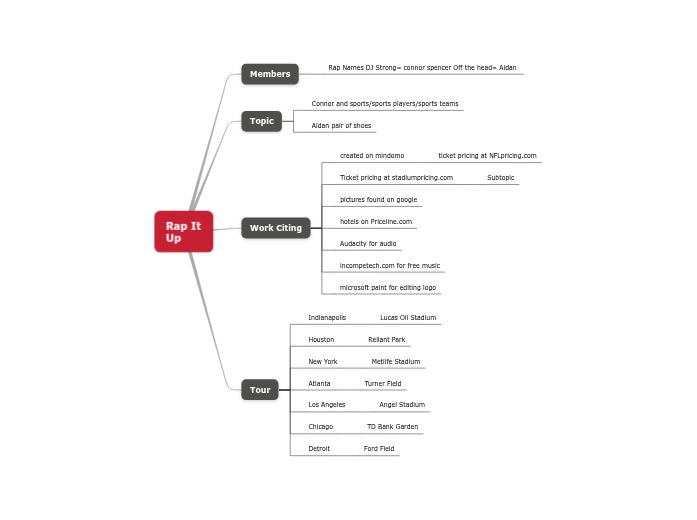 Rap It Up

Members
Rap Names DJ Strong= connor spencer Off the head= Aidan

Topic
Connor and sports/sports players/sports teams
Aidan pair of shoes

Work Citing
created on mindomo
ticket pricing at NFLpricing.com
Ticket pricing at stadiumpricing.com
Subtopic
pictures found on google
hotels on Priceline.com
Audacity for audio
incompetech.com for free music
microsoft paint for editing logo

Tour
Indianapolis
Lucas Oil Stadium
Houston
Reliant Park
New York
Metlife Stadium
Atlanta
Turner Field
Los Angeles
Angel Stadium
Chicago
TD Bank Garden
Detroit
Ford Field